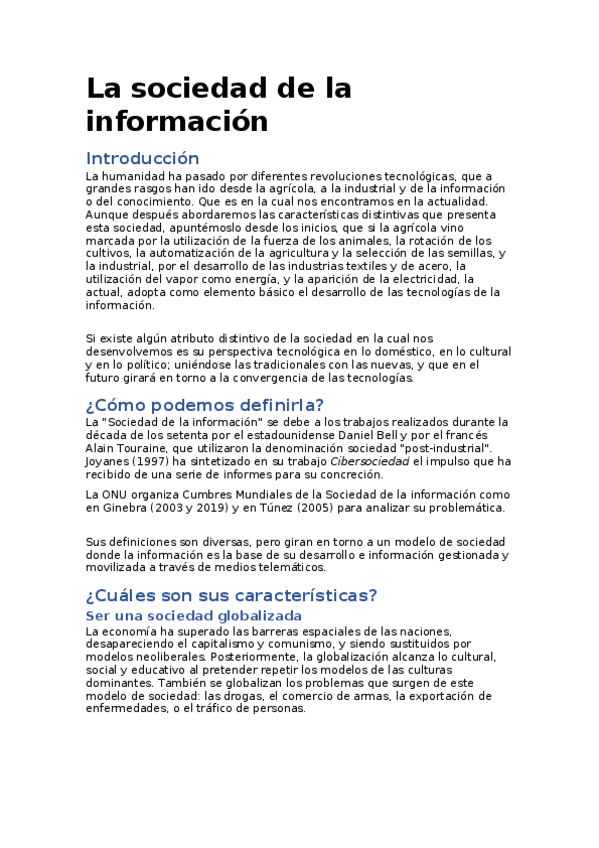 La sociedad de la información

Introducción

La humanidad ha pasado por diferentes revoluciones tecnológicas, que a grandes rasgos han ido desde la agrícola, a la industrial y de la información o del conocimiento. Que es en la cual nos encontramos en la actualidad. Aunque después abordaremos las características distintivas que presenta esta sociedad, apuntémoslo desde los inicios, que si la agrícola vino marcada por la utilización de la fuerza de los animales, la rotación de los cultivos, la automatización de la agricultura y la selección de las semillas, y la industrial, por el desarrollo de las industrias textiles y de acero, la utilización del vapor como energía, y la aparición de la electricidad, la actual, adopta como elemento básico el desarrollo de las tecnologías de la información.

Si existe algún atributo distintivo de la sociedad en la cual nos desenvolvemos es su perspectiva tecnológica en lo doméstico, en lo cultural y en lo político; uniéndose las tradicionales con las nuevas, y que en el futuro girará en torno a la convergencia de las tecnologías.

¿Cómo podemos definirla?

La "Sociedad de la información" se debe a los trabajos realizados durante la década de los setenta por el estadounidense Daniel Bell y por el francés Alain Touraine, que utilizaron la denominación sociedad "post-industrial". Joyanes (1997) ha sintetizado en su trabajo Cibersociedad el impulso que ha recibido de una serie de informes para su concreción.

La ONU organiza Cumbres Mundiales de la Sociedad de la información como en Ginebra (2003 y 2019) y en Túnez (2005) para analizar su problemática.

Sus definiciones son diversas, pero giran en torno a un modelo de sociedad donde la información es la base de su desarrollo e información gestionada y movilizada a través de medios telemáticos.

¿Cuáles son sus características?

Ser una sociedad globalizada

La economía ha superado las barreras espaciales de las naciones, desapareciendo el capitalismo y comunismo, y siendo sustituidos por modelos neoliberales. Posteriormente, la globalización alcanza lo cultural, social y educativo al pretender repetir los modelos de las culturas dominantes. También se globalizan los problemas que surgen de este modelo de sociedad: las drogas, el comercio de armas, la exportación de enfermedades, o el tráfico de personas.